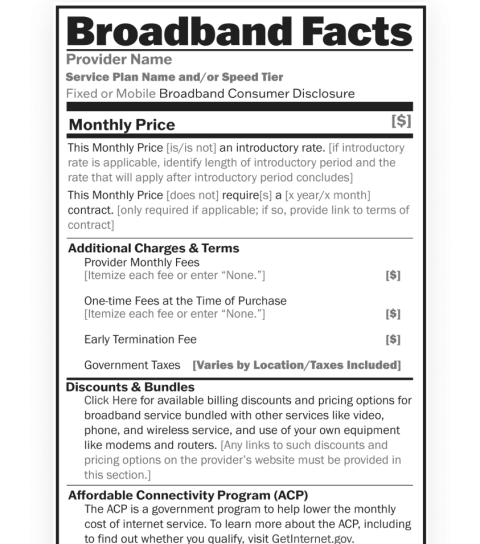 Broadband Facts

Provider Name

Service Plan Name and/or Speed Tier

Fixed or Mobile Broadband Consumer Disclosure

Monthly Price [$]

This Monthly Price [is/is not] an introductory rate. [if introductory rate is applicable, identify length of introductory period and the rate that will apply after introductory period concludes]

This Monthly Price [does not] require[s] a [x year/x month] contract. [only required if applicable; if so, provide link to terms of contract]

Additional Charges & Terms

Provider Monthly Fees
[Itemize each fee or enter "None."] [$]

One-time Fees at the Time of Purchase
[Itemize each fee or enter "None."] [$]

Early Termination Fee [$]

Government Taxes [Varies by Location/Taxes Included]

Discounts & Bundles

Click Here for available billing discounts and pricing options for broadband service bundled with other services like video, phone, and wireless service, and use of your own equipment like modems and routers. [Any links to such discounts and pricing options on the provider's website must be provided in this section.]

Affordable Connectivity Program (ACP)

The ACP is a government program to help lower the monthly cost of internet service. To learn more about the ACP, including to find out whether you qualify, visit GetInternet.gov.